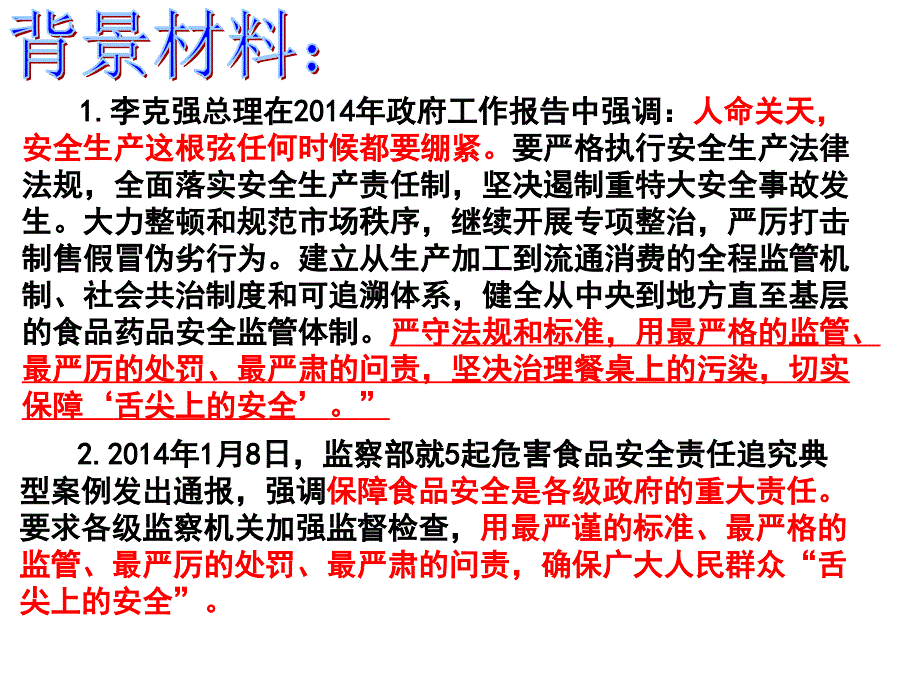 背景材料：

1.李克强总理在2014年政府工作报告中强调：人命关天，安全生产这根弦任何时候都要绷紧。要严格执行安全生产法律法规，全面落实安全生产责任制，坚决遏制重特大安全事故发生。大力整顿和规范市场秩序，继续开展专项整治，严厉打击制售假冒伪劣行为。建立从生产加工到流通消费的全程监管机制、社会共治制度和可追溯体系，健全从中央到地方直至基层的食品药品安全监管体制。严守法规和标准，用最严格的监管、最严厉的处罚、最严肃的问责，坚决治理餐桌上的污染，切实保障‘舌尖上的安全’。”

2.2014年1月8日，监察部就5起危害食品安全责任追究典型案例发出通报，强调保障食品安全是各级政府的重大责任。要求各级监察机关加强监督检查，用最严谨的标准、最严格的监管、最严厉的处罚、最严肃的问责，确保广大人民群众“舌尖上的安全”。